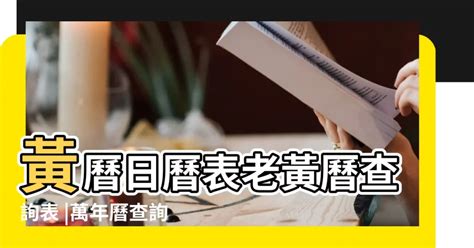 黃曆日曆表老黃曆查詢表 |萬年曆查詢